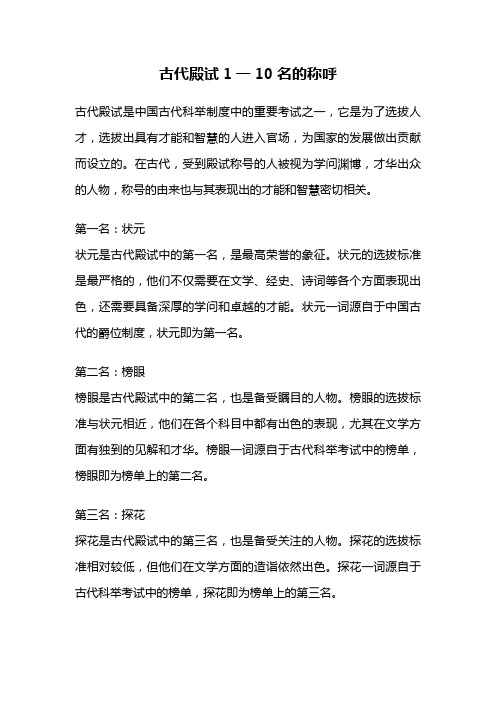 古代殿试 1 — 10 名的称呼

古代殿试是中国古代科举制度中的重要考试之一，它是为了选拔人才，选拔出具有才能和智慧的人进入官场，为国家的发展做出贡献而设立的。在古代，受到殿试称号的人被视为学问渊博，才华出众的人物，称号的由来也与其表现出的才能和智慧密切相关。

第一名：状元
状元是古代殿试中的第一名，是最高荣誉的象征。状元的选拔标准是最严格的，他们不仅需要在文学、经史、诗词等各个方面表现出色，还需要具备深厚的学问和卓越的才能。状元一词源自于中国古代的爵位制度，状元即为第一名。

第二名：榜眼
榜眼是古代殿试中的第二名，也是备受瞩目的人物。榜眼的选拔标准与状元相近，他们在各个科目中都有出色的表现，尤其在文学方面有独到的见解和才华。榜眼一词源自于古代科举考试中的榜单，榜眼即为榜单上的第二名。

第三名：探花
探花是古代殿试中的第三名，也是备受关注的人物。探花的选拔标准相对较低，但他们在文学方面的造诣依然出色。探花一词源自于古代科举考试中的榜单，探花即为榜单上的第三名。